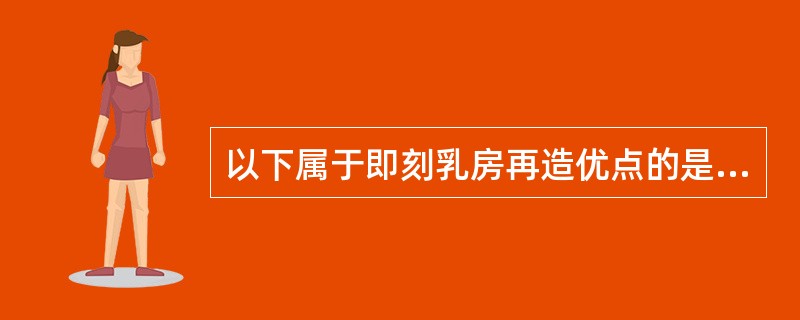 以下属于即刻乳房再造优点的是...